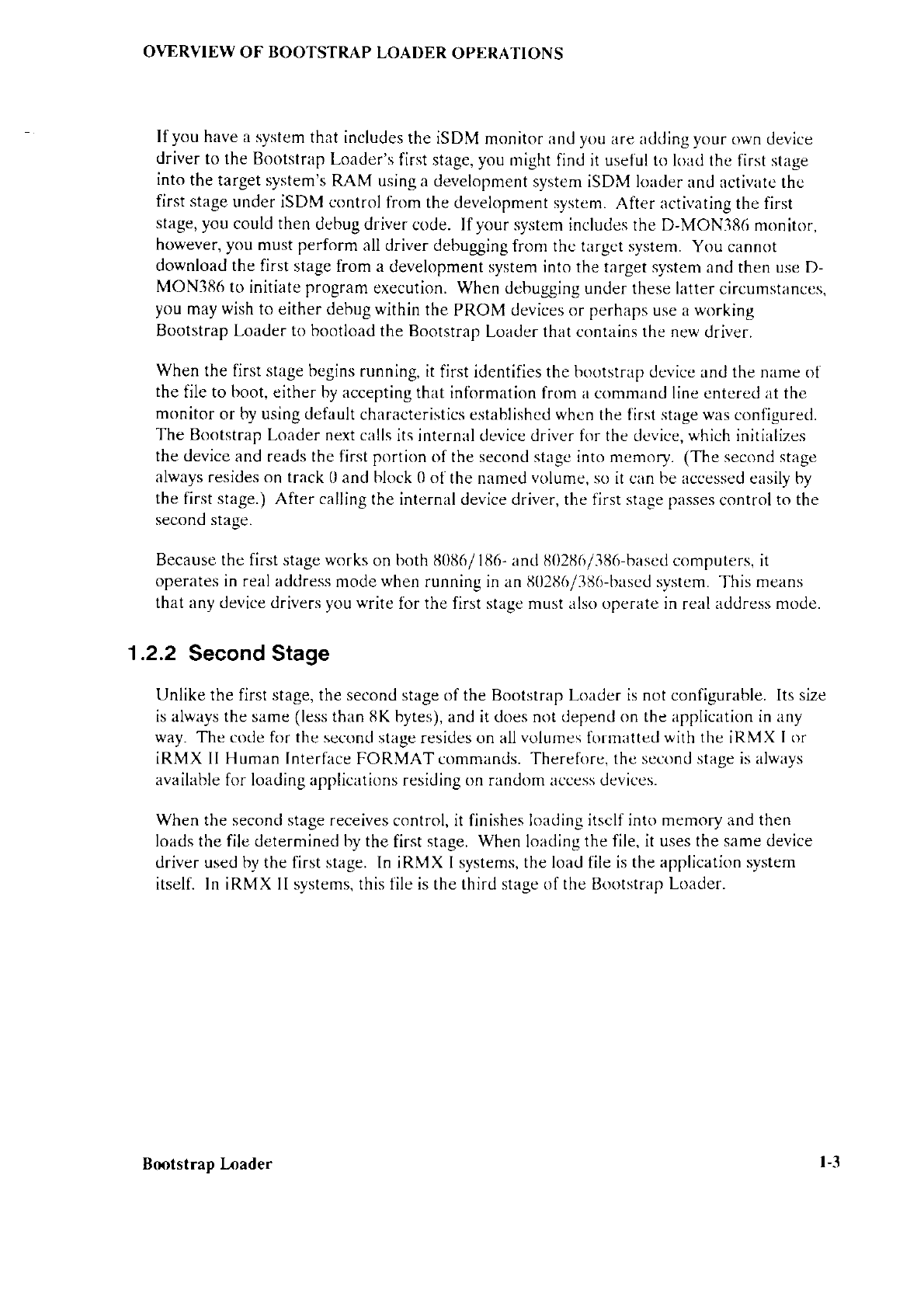 OVERVIEW OF BOOTSTRAP LOADER OPERATIONS

If you have a system that includes the iSDM monitor and you are adding your own device driver to the Bootstrap Loader's first stage, you might find it useful to load the first stage into the target system's RAM using a development system iSDM loader and activate the first stage under iSDM control from the development system. After activating the first stage, you could then debug driver code. If your system includes the D-MON386 monitor, however, you must perform all driver debugging from the target system. You cannot download the first stage from a development system into the target system and then use D-MON386 to initiate program execution. When debugging under these latter circumstances, you may wish to either debug within the PROM devices or perhaps use a working Bootstrap Loader to bootload the Bootstrap Loader that contains the new driver.

When the first stage begins running, it first identifies the bootstrap device and the name of the file to boot, either by accepting that information from a command line entered at the monitor or by using default characteristics established when the first stage was configured. The Bootstrap Loader next calls its internal device driver for the device, which initializes the device and reads the first portion of the second stage into memory. (The second stage always resides on track 0 and block 0 of the named volume, so it can be accessed easily by the first stage.) After calling the internal device driver, the first stage passes control to the second stage.

Because the first stage works on both 8086/186- and 80286/386-based computers, it operates in real address mode when running in an 80286/386-based system. This means that any device drivers you write for the first stage must also operate in real address mode.

1.2.2 Second Stage

Unlike the first stage, the second stage of the Bootstrap Loader is not configurable. Its size is always the same (less than 8K bytes), and it does not depend on the application in any way. The code for the second stage resides on all volumes formatted with the iRMX I or iRMX II Human Interface FORMAT commands. Therefore, the second stage is always available for loading applications residing on random access devices.

When the second stage receives control, it finishes loading itself into memory and then loads the file determined by the first stage. When loading the file, it uses the same device driver used by the first stage. In iRMX I systems, the load file is the application system itself. In iRMX II systems, this file is the third stage of the Bootstrap Loader.

Bootstrap Loader

1-3